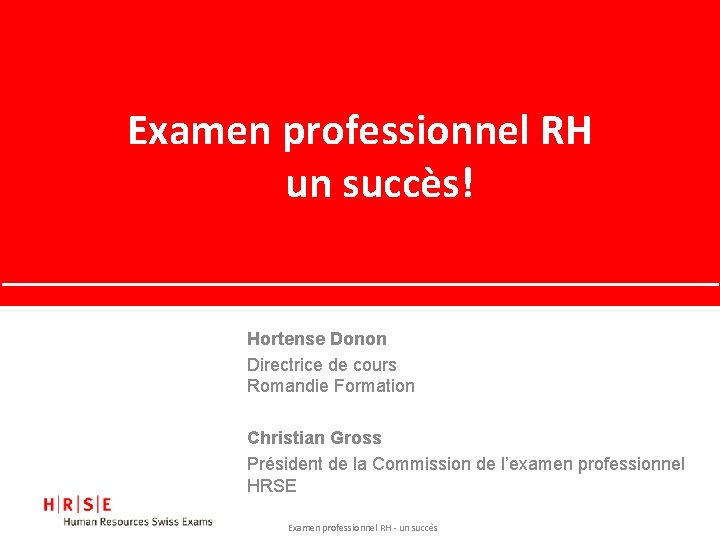 Examen professionnel RH
un succès!

Hortense Donon

Directrice de cours
Romandie Formation

Christian Gross

Président de la Commission de l'examen professionnel
HRSE

H|R|S|E
Human Resources Swiss Exams

Examen professionnel RH - un succès